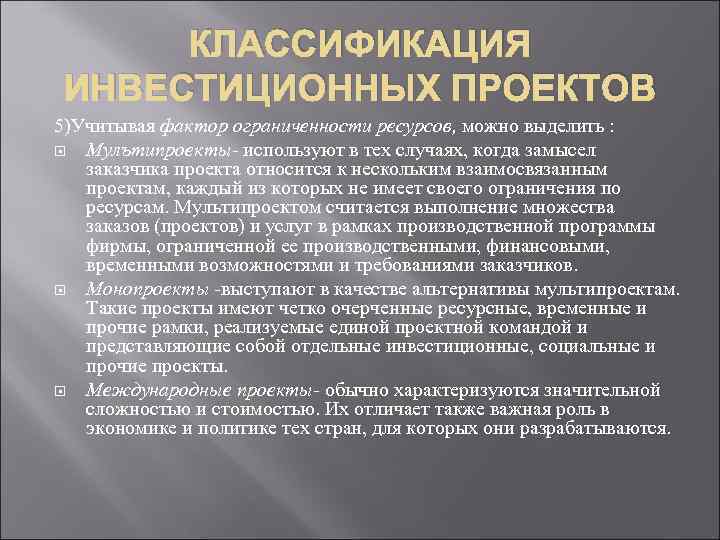 КЛАССИФИКАЦИЯ ИНВЕСТИЦИОННЫХ ПРОЕКТОВ

5)Учитывая фактор ограниченности ресурсов, можно выделить :

Мультипроекты- используют в тех случаях, когда замысел заказчика проекта относится к нескольким взаимосвязанным проектам, каждый из которых не имеет своего ограничения по ресурсам. Мультипроектом считается выполнение множества заказов (проектов) и услуг в рамках производственной программы фирмы, ограниченной ее производственными, финансовыми, временными возможностями и требованиями заказчиков.

Монопроекты -выступают в качестве альтернативы мультипроектам. Такие проекты имеют четко очерченные ресурсные, временные и прочие рамки, реализуемые единой проектной командой и представляющие собой отдельные инвестиционные, социальные и прочие проекты.

Международные проекты- обычно характеризуются значительной сложностью и стоимостью. Их отличает также важная роль в экономике и политике тех стран, для которых они разрабатываются.